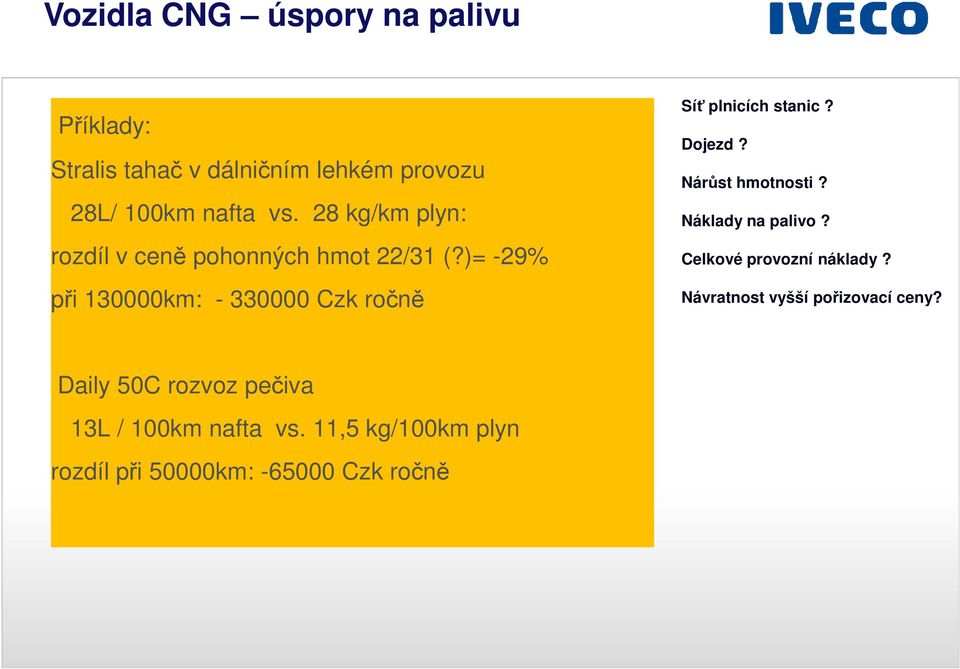 Vozidla CNG – úspory na palivu

IVECO

Příklady:

Stralis tahač v dálničním lehkém provozu

28L/ 100km nafta vs. 28 kg/km plyn:

rozdíl v ceně pohonných hmot 22/31 (?)= -29%

při 130000km: - 330000 Czk ročně

Daily 50C rozvoz pečiva

13L / 100km nafta vs. 11,5 kg/100km plyn

rozdíl při 50000km: -65000 Czk ročně

Síť plnicích stanic ?

Dojezd ?

Nárůst hmotnosti ?

Náklady na palivo ?

Celkové provozní náklady ?

Návratnost vyšší pořizovací ceny?